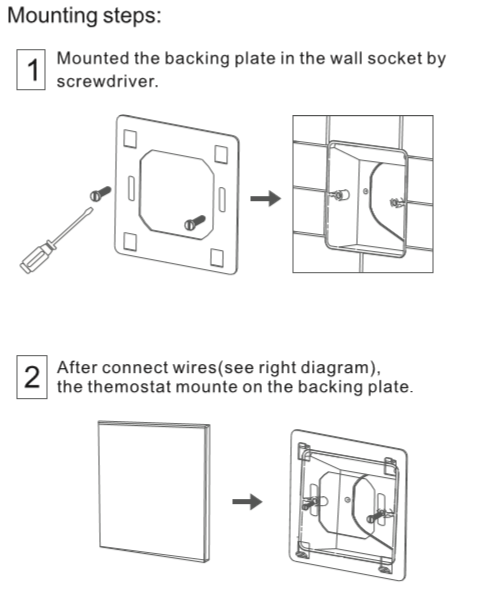 Mounting steps:

1 Mounted the backing plate in the wall socket by screwdriver.

2 After connect wires(see right diagram), the themostat mounte on the backing plate.